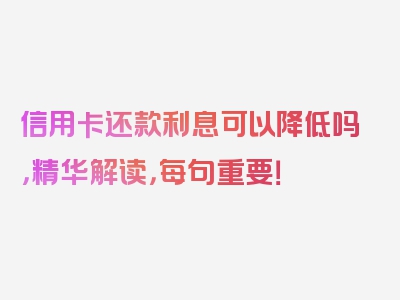 信用卡还款利息可以降低吗,精华解读,每句重要!